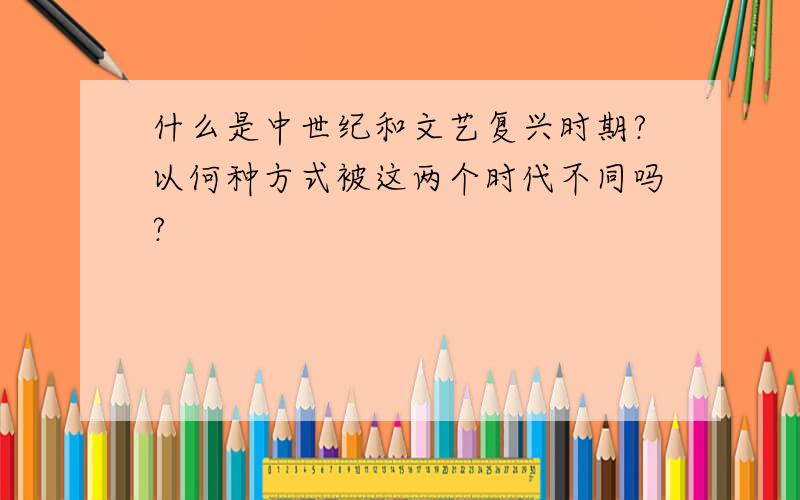 什么是中世纪和文艺复兴时期?以何种方式被这两个时代不同吗?